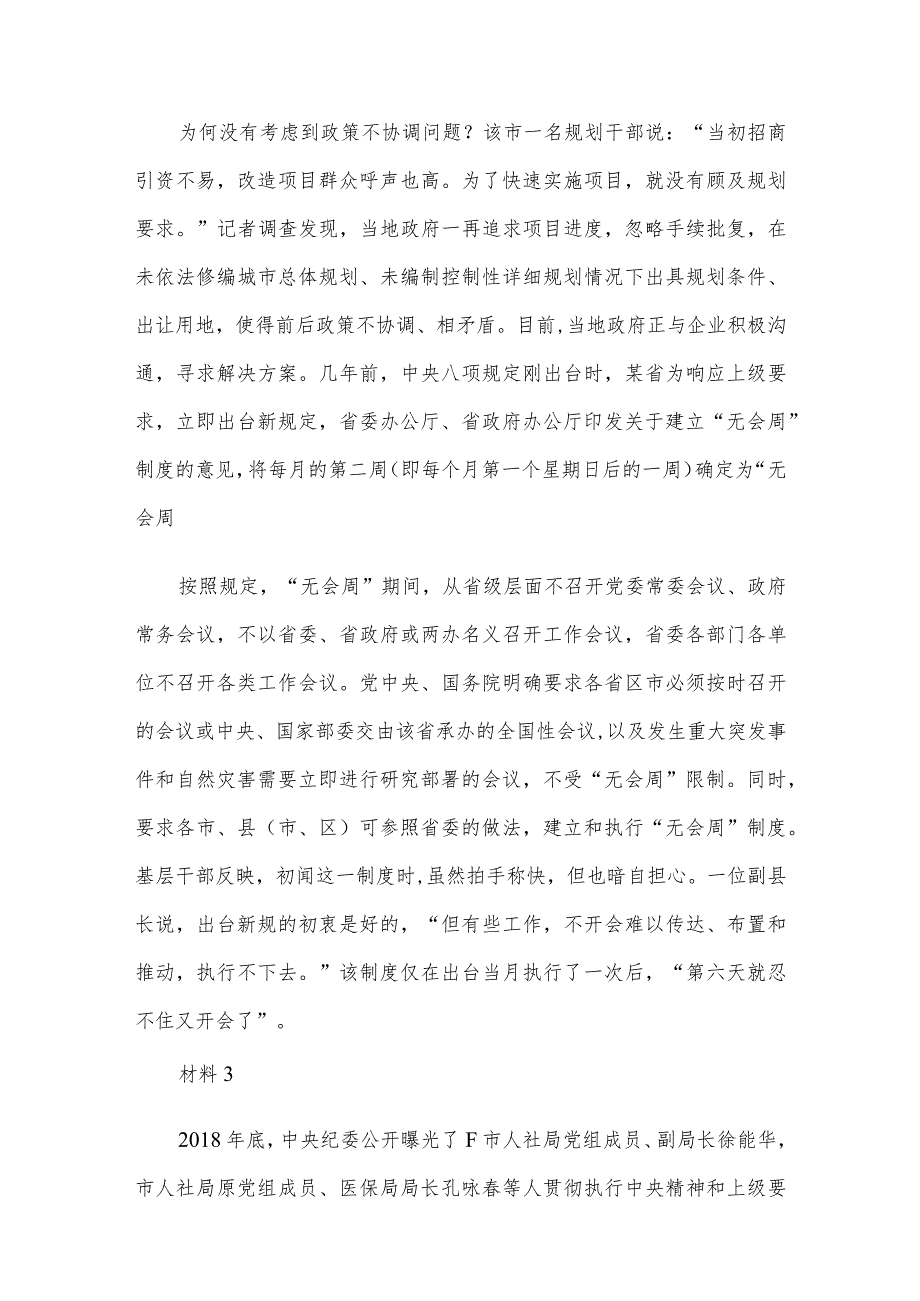 为何没有考虑到政策不协调问题？该市一名规划干部说：“当初招商引资不易，改造项目群众呼声也高。为了快速实施项目，就没有顾及规划要求。”记者调查发现，当地政府一再追求项目进度，忽略手续批复，在未依法修编城市总体规划、未编制控制性详细规划情况下出具规划条件、出让用地，使得前后政策不协调、相矛盾。目前，当地政府正与企业积极沟通，寻求解决方案。几年前，中央八项规定刚出台时，某省为响应上级要求，立即出台新规定，省委办公厅、省政府办公厅印发关于建立“无会周”制度的意见，将每月的第二周（即每个月第一个星期日后的一周）确定为“无会周

按照规定，“无会周”期间，从省级层面不召开党委常委会议、政府常务会议，不以省委、省政府或两办名义召开工作会议，省委各部门各单位不召开各类工作会议。党中央、国务院明确要求各省区市必须按时召开的会议或中央、国家部委交由该省承办的全国性会议，以及发生重大突发事件和自然灾害需要立即进行研究部署的会议，不受“无会周”限制。同时，要求各市、县（市、区）可参照省委的做法，建立和执行“无会周”制度。基层干部反映，初闻这一制度时，虽然拍手称快，但也暗自担心。一位副县长说，出台新规的初衷是好的，“但有些工作，不开会难以传达、布置和推动，执行不下去。”该制度仅在出台当月执行了一次后，“第六天就忍不住又开会了”。

材料 3

2018 年底，中央纪委公开曝光了 F 市人社局党组成员、副局长徐能华，市人社局原党组成员、医保局局长孔咏春等人贯彻执行中央精神和上级要